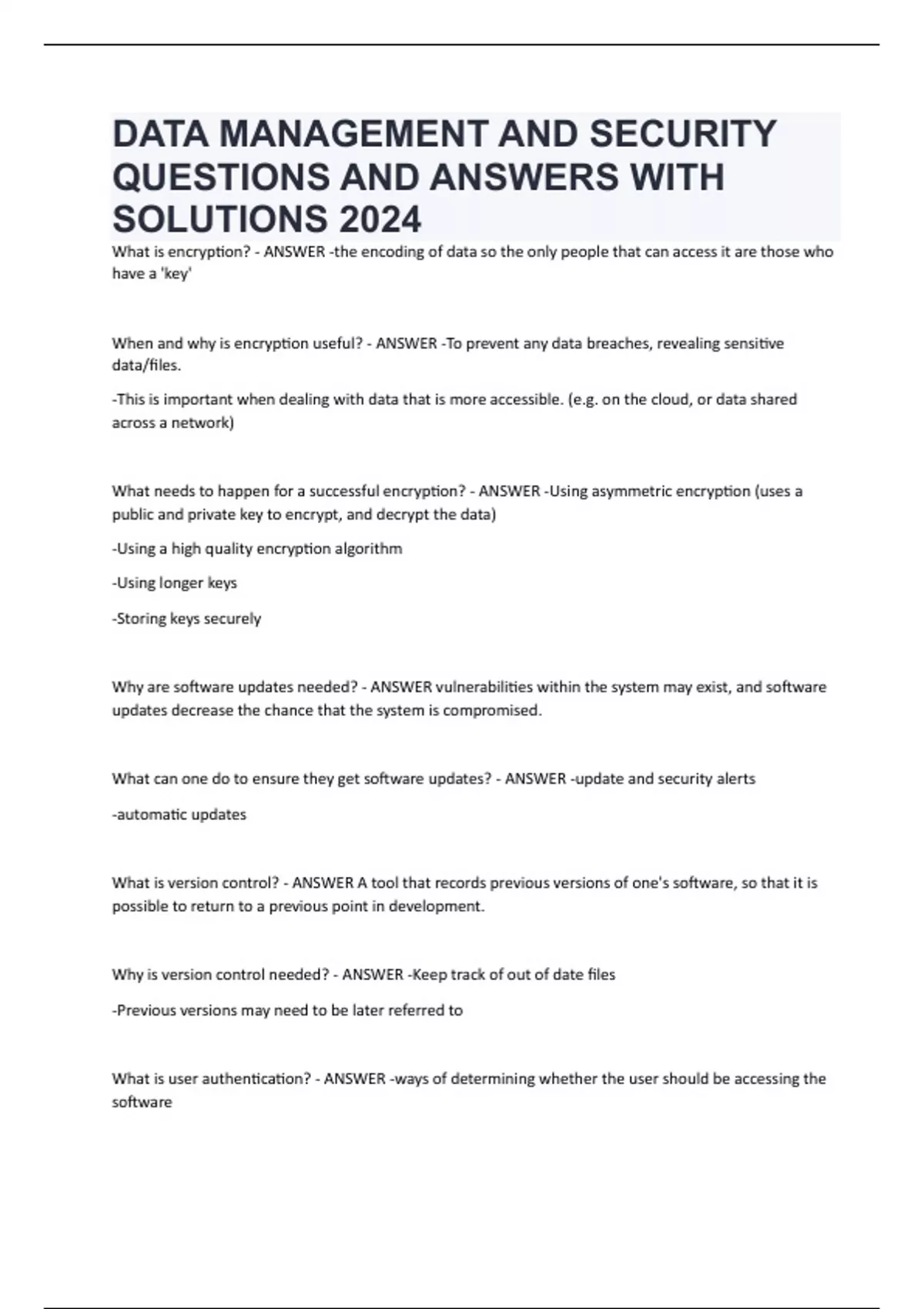 DATA MANAGEMENT AND SECURITY QUESTIONS AND ANSWERS WITH SOLUTIONS 2024

What is encryption? - ANSWER -the encoding of data so the only people that can access it are those who have a 'key'

When and why is encryption useful? - ANSWER -To prevent any data breaches, revealing sensitive data/files.

-This is important when dealing with data that is more accessible. (e.g. on the cloud, or data shared across a network)

What needs to happen for a successful encryption? - ANSWER -Using asymmetric encryption (uses a public and private key to encrypt, and decrypt the data)

-Using a high quality encryption algorithm

-Using longer keys

-Storing keys securely

Why are software updates needed? - ANSWER vulnerabilities within the system may exist, and software updates decrease the chance that the system is compromised.

What can one do to ensure they get software updates? - ANSWER -update and security alerts

-automatic updates

What is version control? - ANSWER A tool that records previous versions of one's software, so that it is possible to return to a previous point in development.

Why is version control needed? - ANSWER -Keep track of out of date files

-Previous versions may need to be later referred to

What is user authentication? - ANSWER -ways of determining whether the user should be accessing the software